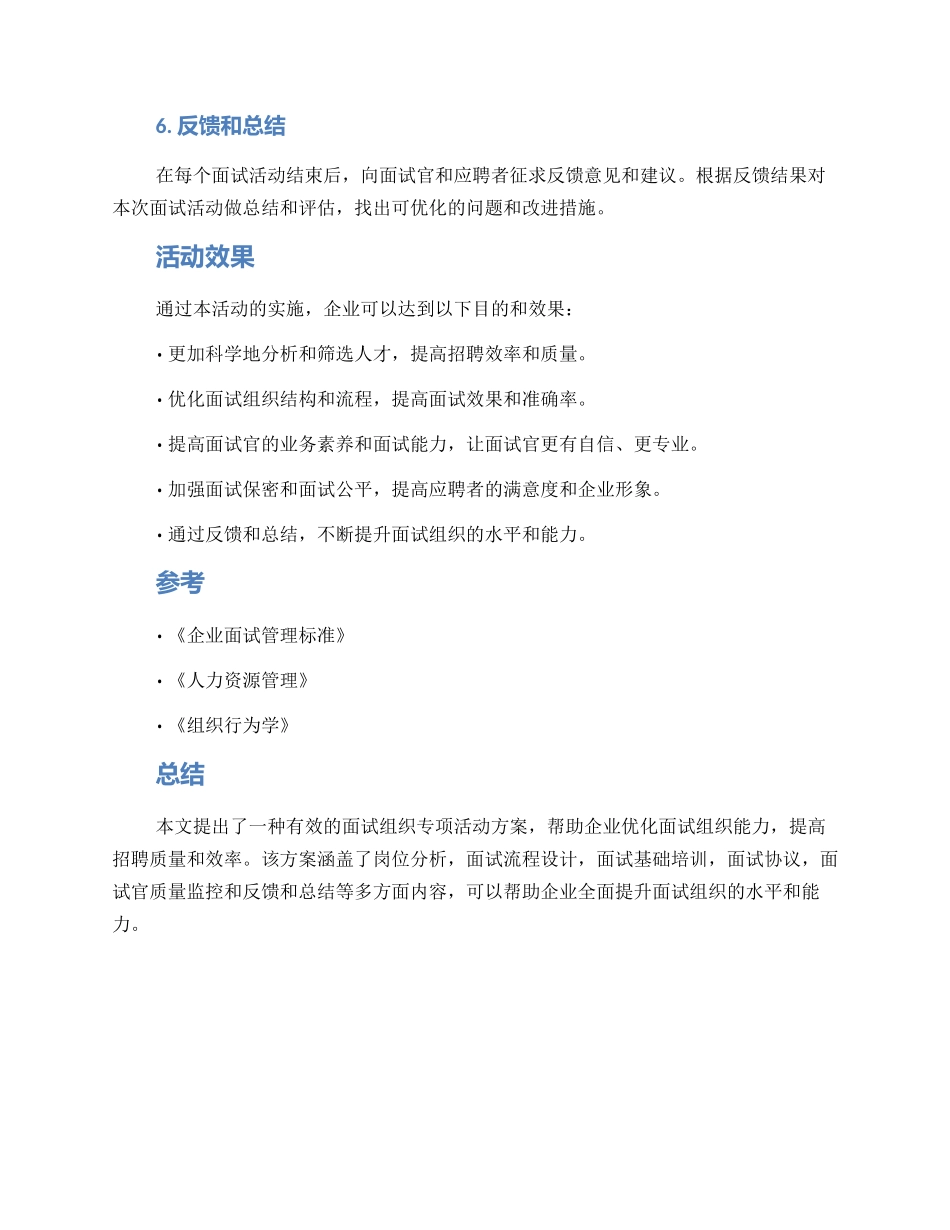 6. 反馈和总结

在每个面试活动结束后，向面试官和应聘者征求反馈意见和建议。根据反馈结果对本次面试活动做总结和评估，找出可优化的问题和改进措施。

活动效果

通过本活动的实施，企业可以达到以下目的和效果：

• 更加科学地分析和筛选人才，提高招聘效率和质量。

• 优化面试组织结构和流程，提高面试效果和准确率。

• 提高面试官的业务素养和面试能力，让面试官更有自信、更专业。

• 加强面试保密和面试公平，提高应聘者的满意度和企业形象。

• 通过反馈和总结，不断提升面试组织的水平和能力。

参考

• 《企业面试管理标准》

• 《人力资源管理》

• 《组织行为学》

总结

本文提出了一种有效的面试组织专项活动方案，帮助企业优化面试组织能力，提高招聘质量和效率。该方案涵盖了岗位分析，面试流程设计，面试基础培训，面试协议，面试官质量监控和反馈和总结等多方面内容，可以帮助企业全面提升面试组织的水平和能力。